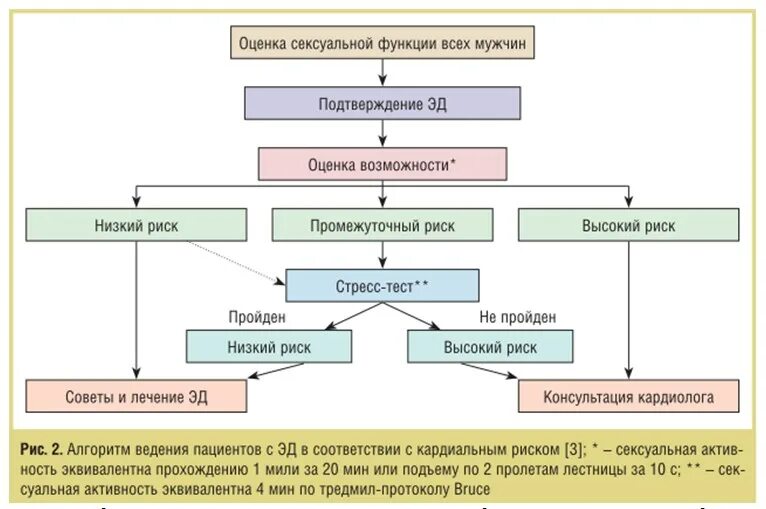 Оценка сексуальной функции всех мужчин

Подтверждение ЭД

Оценка возможности*

Низкий риск

Промежуточный риск

Высокий риск

Стресс-тест**

Пройден

Не пройден

Низкий риск

Высокий риск

Советы и лечение ЭД

Консультация кардиолога

Рис. 2. Алгоритм ведения пациентов с ЭД в соответствии с кардиальным риском [3]; * – сексуальная активность эквивалентна прохождению 1 мили за 20 мин или подъему по 2 пролетам лестницы за 10 с; ** – сексуальная активность эквивалентна 4 мин по тредмил-протоколу Bruce